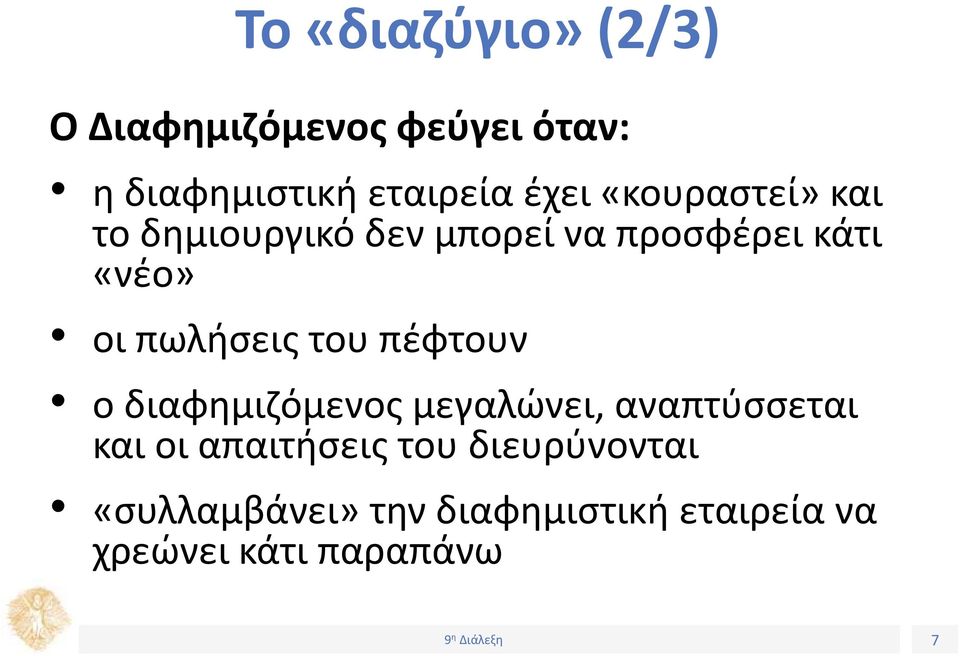 Το «διαζύγιο» (2/3)

Ο Διαφημιζόμενος φεύγει όταν:

• η διαφημιστική εταιρεία έχει «κουραστεί» και το δημιουργικό δεν μπορεί να προσφέρει κάτι «νέο»

• οι πωλήσεις του πέφτουν

• ο διαφημιζόμενος μεγαλώνει, αναπτύσσεται και οι απαιτήσεις του διευρύνονται

• «συλλαμβάνει» την διαφημιστική εταιρεία να χρεώνει κάτι παραπάνω

9η Διάλεξη

7